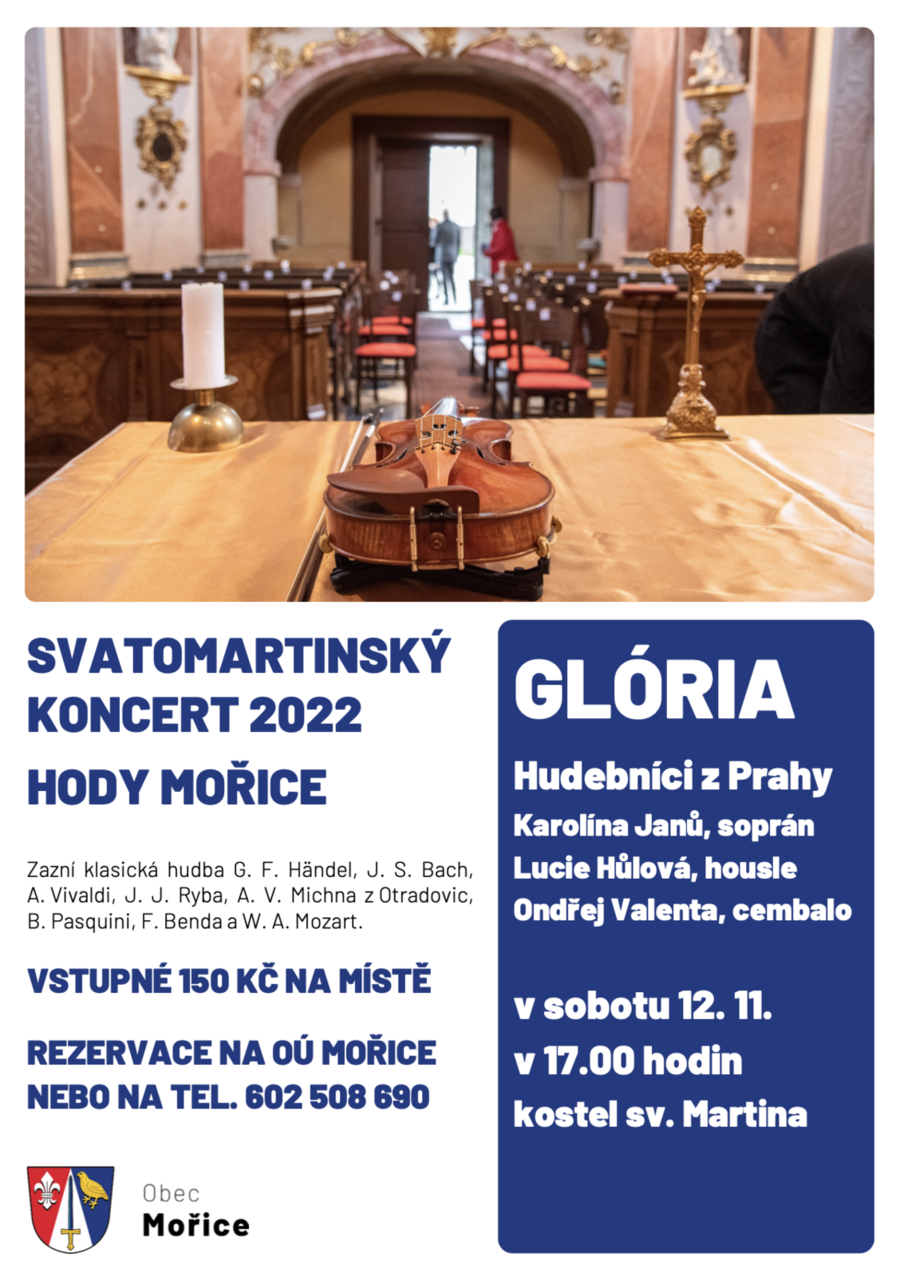 SVATOMARTINSKÝ KONCERT 2022

HODY MOŘICE

Zazní klasická hudba G. F. Händel, J. S. Bach, A. Vivaldi, J. J. Ryba, A. V. Michna z Otradovic, B. Pasquini, F. Benda a W. A. Mozart.

VSTUPNÉ 150 KČ NA MÍSTĚ

REZERVACE NA OÚ MOŘICE NEBO NA TEL. 602 508 690

Obec
Mořice

GLÓRIA

Hudebníci z Prahy
Karolína Janů, soprán
Lucie Hůlová, housle
Ondřej Valenta, cembalo

v sobotu 12. 11.
v 17.00 hodin
kostel sv. Martina